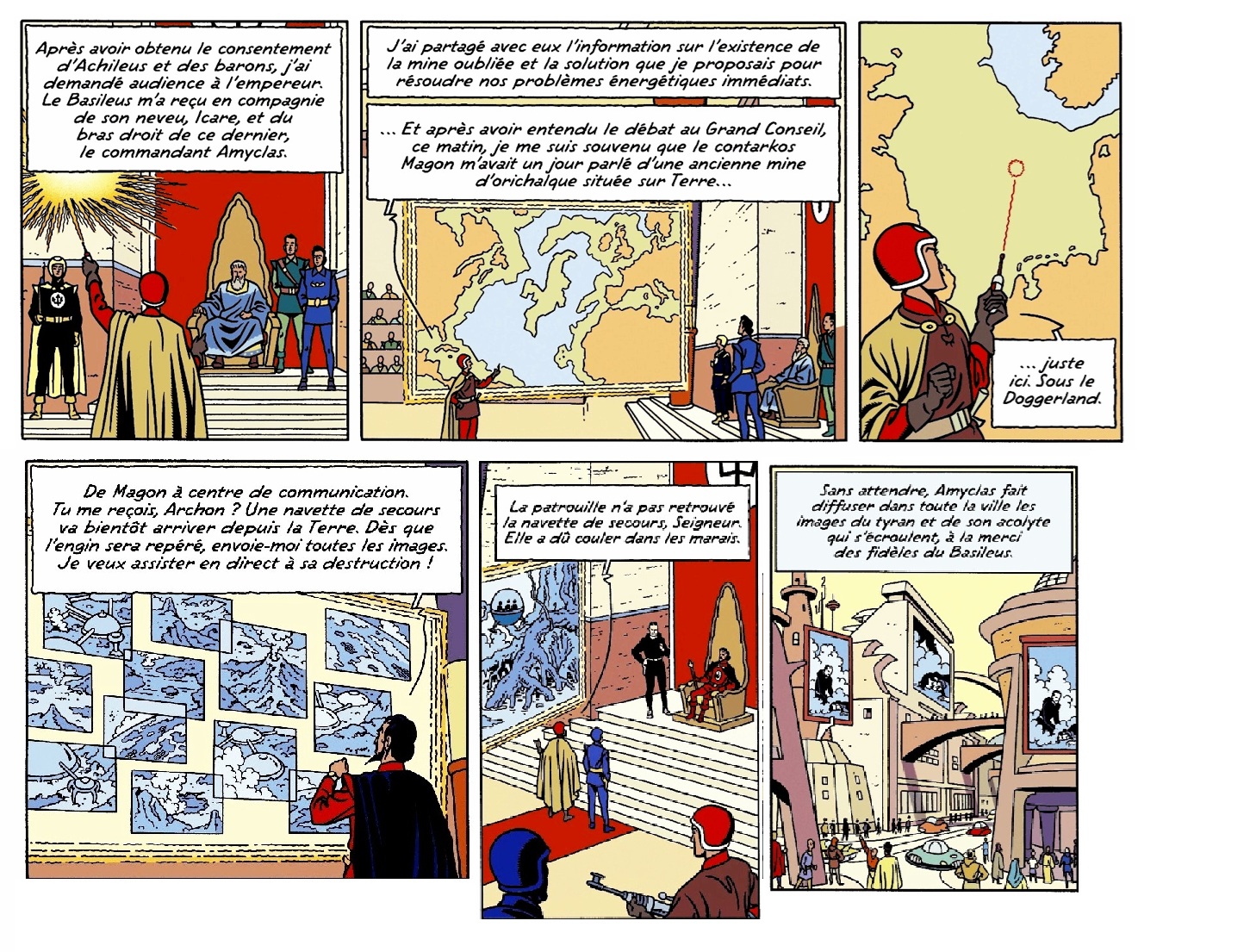 Après avoir obtenu le consentement d'Achileus et des barons, j'ai demandé audience à l'empereur. Le Basileus m'a reçu en compagnie de son neveu, Icare, et du bras droit de ce dernier, le commandant Amyclas.

J'ai partagé avec eux l'information sur l'existence de la mine oubliée et la solution que je proposais pour résoudre nos problèmes énergétiques immédiats.

... Et après avoir entendu le débat au Grand Conseil, ce matin, je me suis souvenu que le contarkos Magon m'avait un jour parlé d'une ancienne mine d'orichalque située sur Terre...

... juste ici. Sous le Doggerland.

De Magon à centre de communication. Tu me reçois, Archon ? Une navette de secours va bientôt arriver depuis la Terre. Dès que l'engin sera repéré, envoie-moi toutes les images. Je veux assister en direct à sa destruction !

La patrouille n'a pas retrouvé la navette de secours, Seigneur. Elle a dû couler dans les marais.

Sans attendre, Amyclas fait diffuser dans toute la ville les images du tyran et de son acolyte qui s'écroulent, à la merci des fidèles du Basileus.